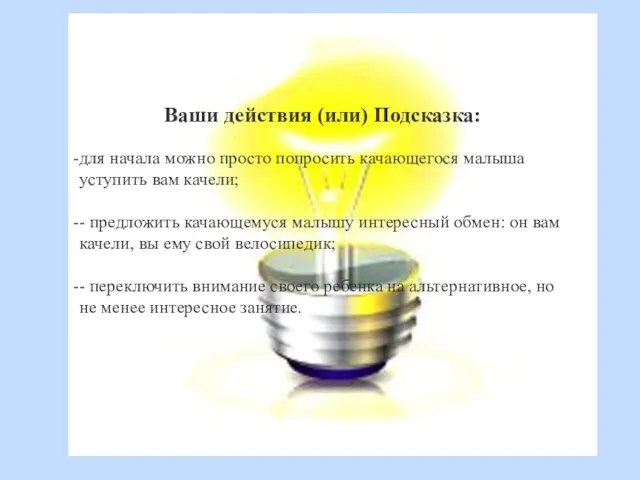 Ваши действия (или) Подсказка:

-для начала можно просто попросить качающегося малыша уступить вам качели;

-- предложить качающемуся малышу интересный обмен: он вам качели, вы ему свой велосипедик;

-- переключить внимание своего ребенка на альтернативное, но не менее интересное занятие.